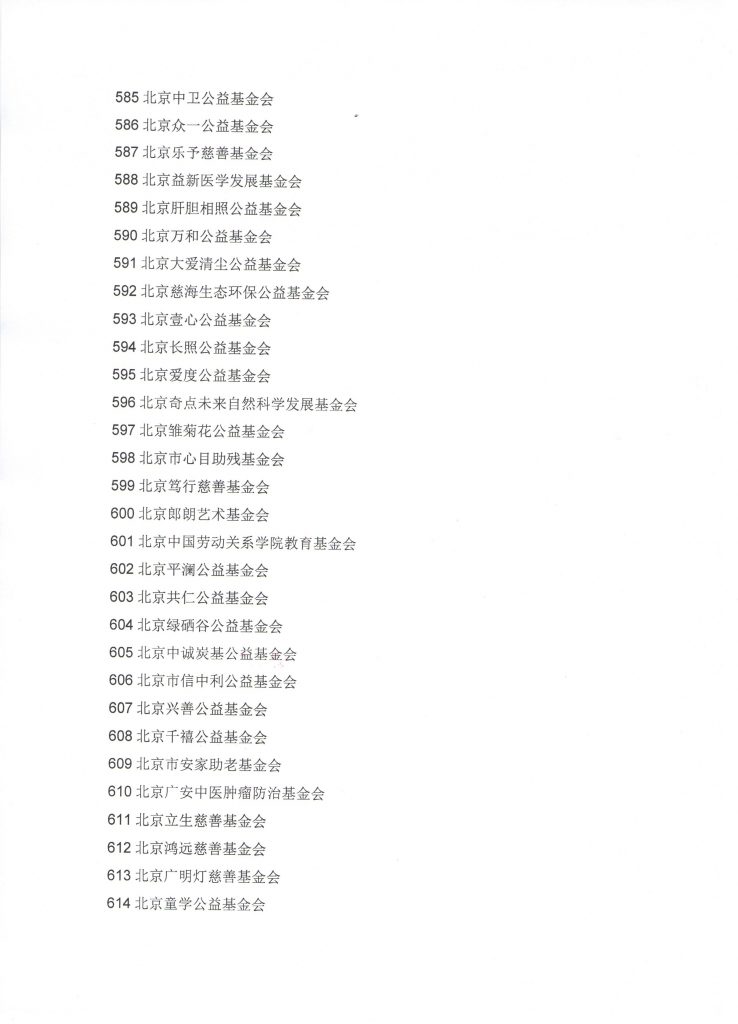 585 北京中卫公益基金会
586 北京众一公益基金会
587 北京乐予慈善基金会
588 北京益新医学发展基金会
589 北京肝胆相照公益基金会
590 北京万和公益基金会
591 北京大爱清尘公益基金会
592 北京慈海生态环保公益基金会
593 北京壹心公益基金会
594 北京长照公益基金会
595 北京爱度公益基金会
596 北京奇点未来自然科学发展基金会
597 北京雏菊花公益基金会
598 北京市心目助残基金会
599 北京笃行慈善基金会
600 北京郎朗艺术基金会
601 北京中国劳动关系学院教育基金会
602 北京平澜公益基金会
603 北京共仁公益基金会
604 北京绿硒谷公益基金会
605 北京中诚炭基公益基金会
606 北京市信中利公益基金会
607 北京兴善公益基金会
608 北京千禧公益基金会
609 北京市安家助老基金会
610 北京广安中医肿瘤防治基金会
611 北京立生慈善基金会
612 北京鸿远慈善基金会
613 北京广明灯慈善基金会
614 北京童学公益基金会